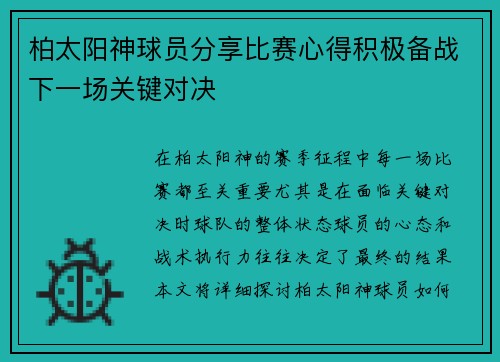 柏太阳神球员分享比赛心得积极备战下一场关键对决

在柏太阳神的赛季征程中每一场比赛都至关重要尤其是在面临关键对决时球队的整体状态球员的心态和战术执行力往往决定了最终的结果本文将详细探讨柏太阳神球员如何